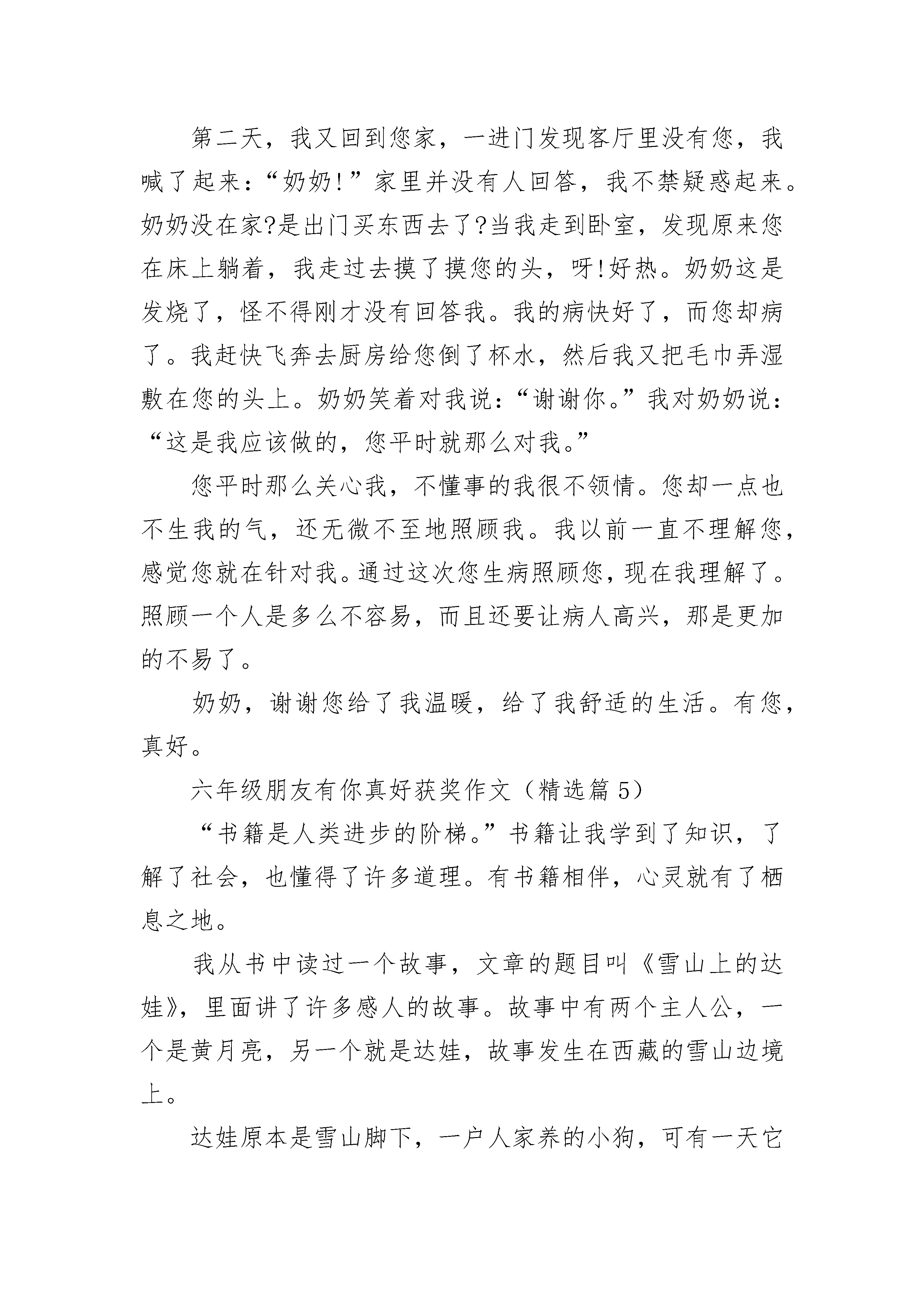 第二天，我又回到您家，一进门发现客厅里没有您，我喊了起来：“奶奶!”家里并没有人回答，我不禁疑惑起来。奶奶没在家?是出门买东西去了?当我走到卧室，发现原来您在床上躺着，我走过去摸了摸您的头，呀!好热。奶奶这是发烧了，怪不得刚才没有回答我。我的病快好了，而您却病了。我赶快飞奔去厨房给您倒了杯水，然后我又把毛巾弄湿敷在您的头上。奶奶笑着对我说：“谢谢你。”我对奶奶说：“这是我应该做的，您平时就那么对我。”

您平时那么关心我，不懂事的我很不领情。您却一点也不生我的气，还无微不至地照顾我。我以前一直不理解您，感觉您就在针对我。通过这次您生病照顾您，现在我理解了。照顾一个人是多么不容易，而且还要让病人高兴，那是更加的不易了。

奶奶，谢谢您给了我温暖，给了我舒适的生活。有您，真好。

六年级朋友有你真好获奖作文（精选篇 5）

“书籍是人类进步的阶梯。”书籍让我学到了知识，了解了社会，也懂得了许多道理。有书籍相伴，心灵就有了栖息之地。

我从书中读过一个故事，文章的题目叫《雪山上的达娃》，里面讲了许多感人的故事。故事中有两个主人公，一个是黄月亮，另一个就是达娃，故事发生在西藏的雪山边境上。

达娃原本是雪山脚下，一户人家养的小狗，可有一天它